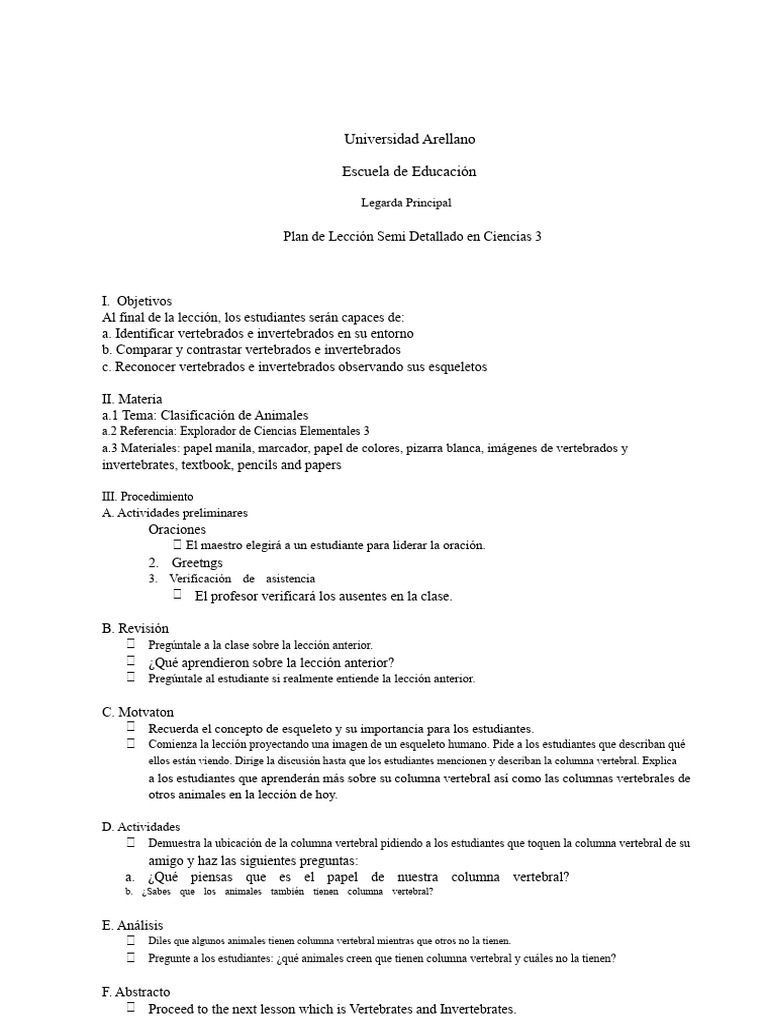 Universidad Arellano

Escuela de Educación

Legarda Principal

Plan de Lección Semi Detallado en Ciencias 3

I. Objetivos
Al final de la lección, los estudiantes serán capaces de:
a. Identificar vertebrados e invertebrados en su entorno
b. Comparar y contrastar vertebrados e invertebrados
c. Reconocer vertebrados e invertebrados observando sus esqueletos

II. Materia
a.1 Tema: Clasificación de Animales
a.2 Referencia: Explorador de Ciencias Elementales 3
a.3 Materiales: papel manila, marcador, papel de colores, pizarra blanca, imágenes de vertebrados y invertebrates, textbook, pencils and papers

III. Procedimiento
A. Actividades preliminares
Oraciones
 El maestro elegirá a un estudiante para liderar la oración.
2. Greetngs
3. Verificación de asistencia
 El profesor verificará los ausentes en la clase.

B. Revisión
 Pregúntale a la clase sobre la lección anterior.
 ¿Qué aprendieron sobre la lección anterior?
 Pregúntale al estudiante si realmente entiende la lección anterior.

C. Motvaton
 Recuerda el concepto de esqueleto y su importancia para los estudiantes.
 Comienza la lección proyectando una imagen de un esqueleto humano. Pide a los estudiantes que describan qué ellos están viendo. Dirige la discusión hasta que los estudiantes mencionen y describan la columna vertebral. Explica a los estudiantes que aprenderán más sobre su columna vertebral así como las columnas vertebrales de otros animales en la lección de hoy.

D. Actividades
 Demuestra la ubicación de la columna vertebral pidiendo a los estudiantes que toquen la columna vertebral de su amigo y haz las siguientes preguntas:
a. ¿Qué piensas que es el papel de nuestra columna vertebral?
b. ¿Sabes que los animales también tienen columna vertebral?

E. Análisis
 Diles que algunos animales tienen columna vertebral mientras que otros no la tienen.
 Pregunte a los estudiantes: ¿qué animales creen que tienen columna vertebral y cuáles no la tienen?

F. Abstracto
 Proceed to the next lesson which is Vertebrates and Invertebrates.